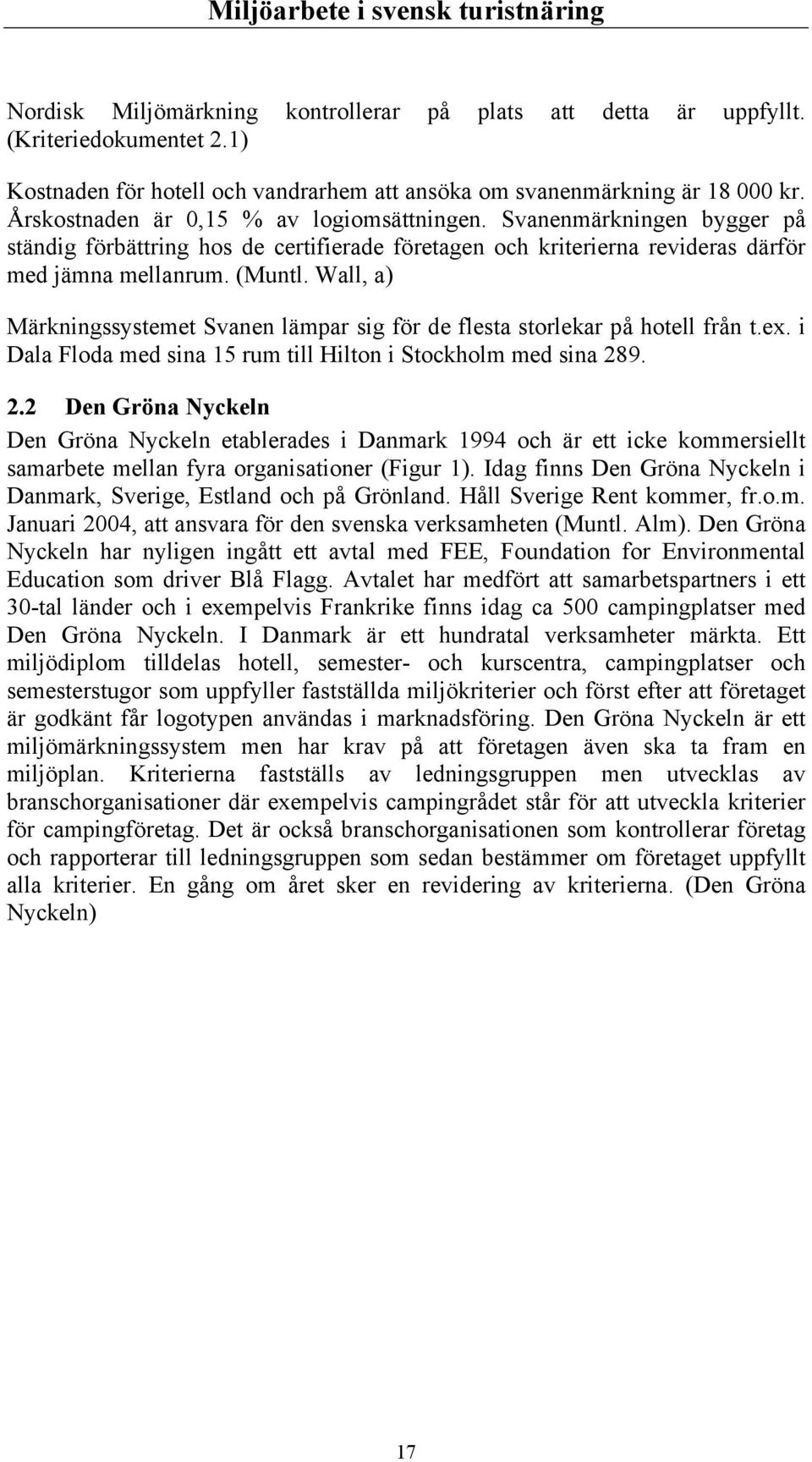 Miljöarbete i svensk turistnäring

Nordisk Miljömärkning kontrollerar på plats att detta är uppfyllt. (Kriteriedokumentet 2.1)

Kostnaden för hotell och vandrarhem att ansöka om svanenmärkning är 18 000 kr. Årskostnaden är 0,15 % av logiomsättningen. Svanenmärkningen bygger på ständig förbättring hos de certifierade företagen och kriterierna revideras därför med jämna mellanrum. (Muntl. Wall, a)

Märkningssystemet Svanen lämpar sig för de flesta storlekar på hotell från t.ex. i Dala Floda med sina 15 rum till Hilton i Stockholm med sina 289.

2.2 Den Gröna Nyckeln

Den Gröna Nyckeln etablerades i Danmark 1994 och är ett icke kommersiellt samarbete mellan fyra organisationer (Figur 1). Idag finns Den Gröna Nyckeln i Danmark, Sverige, Estland och på Grönland. Håll Sverige Rent kommer, fr.o.m. Januari 2004, att ansvara för den svenska verksamheten (Muntl. Alm). Den Gröna Nyckeln har nyligen ingått ett avtal med FEE, Foundation for Environmental Education som driver Blå Flagg. Avtalet har medfört att samarbetspartners i ett 30-tal länder och i exempelvis Frankrike finns idag ca 500 campingplatser med Den Gröna Nyckeln. I Danmark är ett hundratal verksamheter märkta. Ett miljödiplom tilldelas hotell, semester- och kurscentra, campingplatser och semesterstugor som uppfyller fastställda miljökriterier och först efter att företaget är godkänt får logotypen användas i marknadsföring. Den Gröna Nyckeln är ett miljömärkningssystem men har krav på att företagen även ska ta fram en miljöplan. Kriterierna fastställs av ledningsgruppen men utvecklas av branschorganisationer där exempelvis campingrådet står för att utveckla kriterier för campingföretag. Det är också branschorganisationen som kontrollerar företag och rapporterar till ledningsgruppen som sedan bestämmer om företaget uppfyllt alla kriterier. En gång om året sker en revidering av kriterierna. (Den Gröna Nyckeln)

17